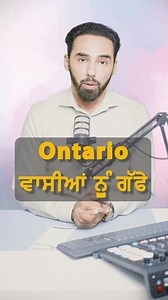 Ontario
ਵਾਸੀਆਂ ਨੂੰ ਗੱਫੇ